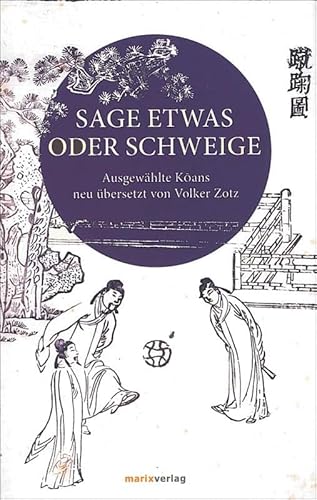 蹴踘圖

SAGE ETWAS ODER SCHWEIGE

Ausgewählte Kōans neu übersetzt von Volker Zotz

marixverlag